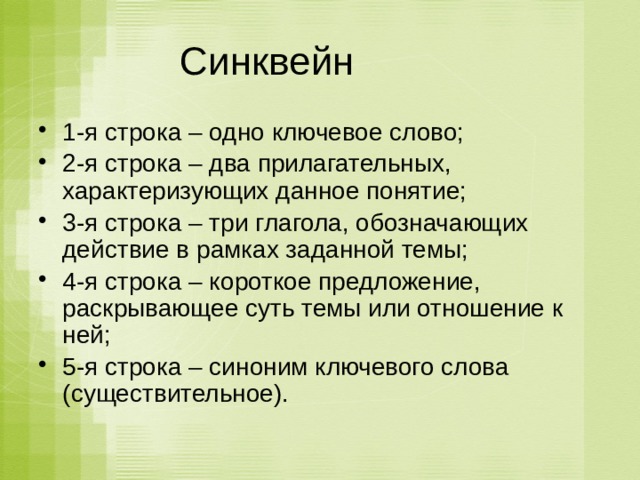 Синквейн

• 1-я строка – одно ключевое слово;
• 2-я строка – два прилагательных, характеризующих данное понятие;
• 3-я строка – три глагола, обозначающих действие в рамках заданной темы;
• 4-я строка – короткое предложение, раскрывающее суть темы или отношение к ней;
• 5-я строка – синоним ключевого слова (существительное).